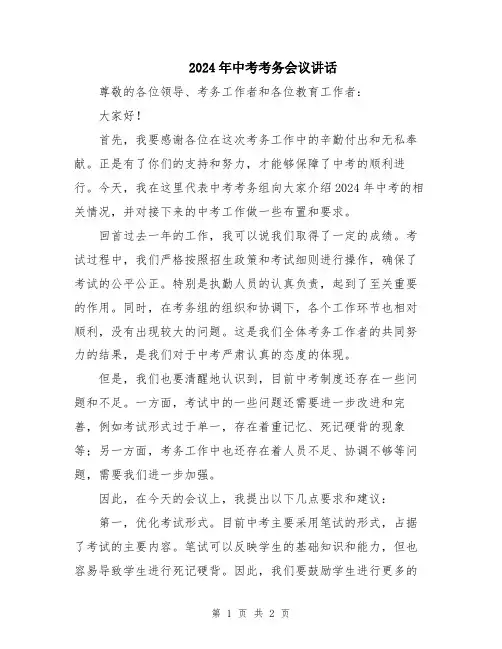 2024年中考考务会议讲话

尊敬的各位领导、考务工作者和各位教育工作者：

大家好！

首先，我要感谢各位在这次考务工作中的辛勤付出和无私奉献。正是有了你们的支持和努力，才能够保障了中考的顺利进行。今天，我在这里代表中考考务组向大家介绍2024年中考的相关情况，并对接下来的中考工作做一些布置和要求。

回首过去一年的工作，我可以说我们取得了一定的成绩。考试过程中，我们严格按照招生政策和考试细则进行操作，确保了考试的公平公正。特别是执勤人员的认真负责，起到了至关重要的作用。同时，在考务组的组织和协调下，各个工作环节也相对顺利，没有出现较大的问题。这是我们全体考务工作者的共同努力的结果，是我们对于中考严肃认真的态度的体现。

但是，我们也要清醒地认识到，目前中考制度还存在一些问题和不足。一方面，考试中的一些问题还需要进一步改进和完善，例如考试形式过于单一，存在着重记忆、死记硬背的现象等；另一方面，考务工作中也还存在着人员不足、协调不够等问题，需要我们进一步加强。

因此，在今天的会议上，我提出以下几点要求和建议：

第一，优化考试形式。目前中考主要采用笔试的形式，占据了考试的主要内容。笔试可以反映学生的基础知识和能力，但也容易导致学生进行死记硬背。因此，我们要鼓励学生进行更多的

第 1 页 共 2 页